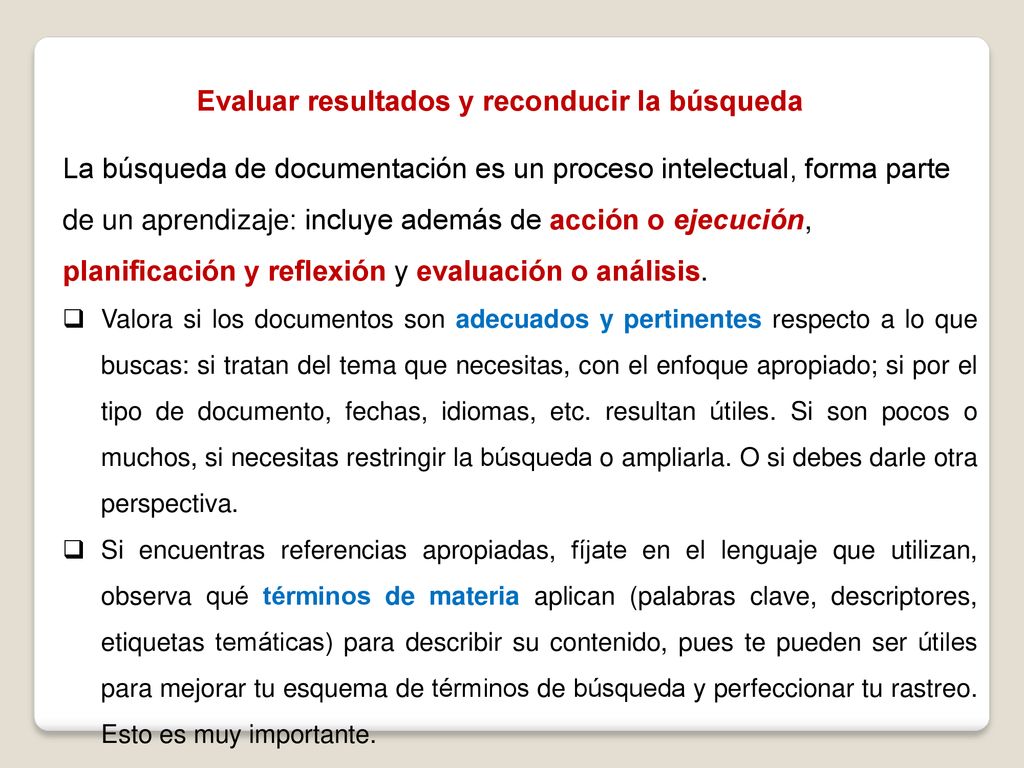 Evaluar resultados y reconducir la búsqueda

La búsqueda de documentación es un proceso intelectual, forma parte de un aprendizaje: incluye además de acción o ejecución, planificación y reflexión y evaluación o análisis.

❑ Valora si los documentos son adecuados y pertinentes respecto a lo que buscas: si tratan del tema que necesitas, con el enfoque apropiado; si por el tipo de documento, fechas, idiomas, etc. resultan útiles. Si son pocos o muchos, si necesitas restringir la búsqueda o ampliarla. O si debes darle otra perspectiva.

❑ Si encuentras referencias apropiadas, fíjate en el lenguaje que utilizan, observa qué términos de materia aplican (palabras clave, descriptores, etiquetas temáticas) para describir su contenido, pues te pueden ser útiles para mejorar tu esquema de términos de búsqueda y perfeccionar tu rastreo. Esto es muy importante.